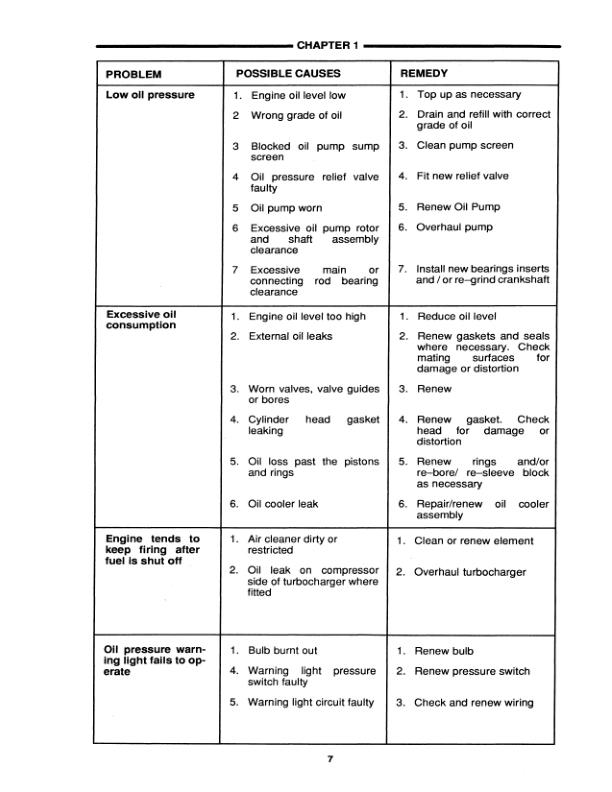 CHAPTER 1

| PROBLEM | POSSIBLE CAUSES | REMEDY |
|---|---|---|
| Low oil pressure | 1. Engine oil level low | 1. Top up as necessary |
| | 2 Wrong grade of oil | 2. Drain and refill with correct grade of oil |
| | 3 Blocked oil pump sump screen | 3. Clean pump screen |
| | 4 Oil pressure relief valve faulty | 4. Fit new relief valve |
| | 5 Oil pump worn | 5. Renew Oil Pump |
| | 6 Excessive oil pump rotor and shaft assembly clearance | 6. Overhaul pump |
| | 7 Excessive main or connecting rod bearing clearance | 7. Install new bearings inserts and / or re–grind crankshaft |
| Excessive oil consumption | 1. Engine oil level too high | 1. Reduce oil level |
| | 2. External oil leaks | 2. Renew gaskets and seals where necessary. Check mating surfaces for damage or distortion |
| | 3. Worn valves, valve guides or bores | 3. Renew |
| | 4. Cylinder head gasket leaking | 4. Renew gasket. Check head for damage or distortion |
| | 5. Oil loss past the pistons and rings | 5. Renew rings and/or re–bore/ re–sleeve block as necessary |
| | 6. Oil cooler leak | 6. Repair/renew oil cooler assembly |
| Engine tends to keep firing after fuel is shut off | 1. Air cleaner dirty or restricted | 1. Clean or renew element |
| | 2. Oil leak on compressor side of turbocharger where fitted | 2. Overhaul turbocharger |
| Oil pressure warning light fails to operate | 1. Bulb burnt out | 1. Renew bulb |
| | 4. Warning light pressure switch faulty | 2. Renew pressure switch |
| | 5. Warning light circuit faulty | 3. Check and renew wiring |

7